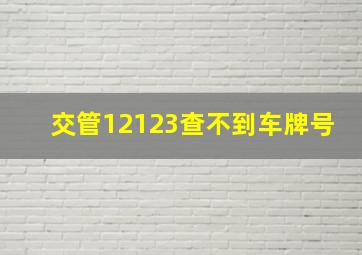 交管12123查不到车牌号